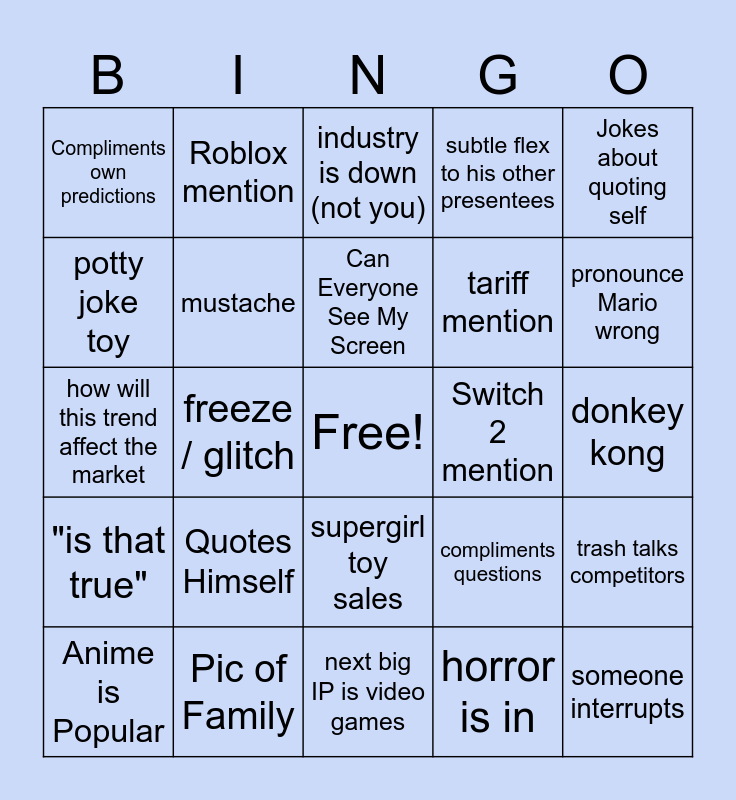 | B | I | N | G | O |
|---|---|---|---|---|
| Compliments own predictions | Roblox mention | industry is down (not you) | subtle flex to his other presentees | Jokes about quoting self |
| potty joke toy | mustache | Can Everyone See My Screen | tariff mention | pronounce Mario wrong |
| how will this trend affect the market | freeze / glitch | Free! | Switch 2 mention | donkey kong |
| "is that true" | Quotes Himself | supergirl toy sales | compliments questions | trash talks competitors |
| Anime is Popular | Pic of Family | next big IP is video games | horror is in | someone interrupts |